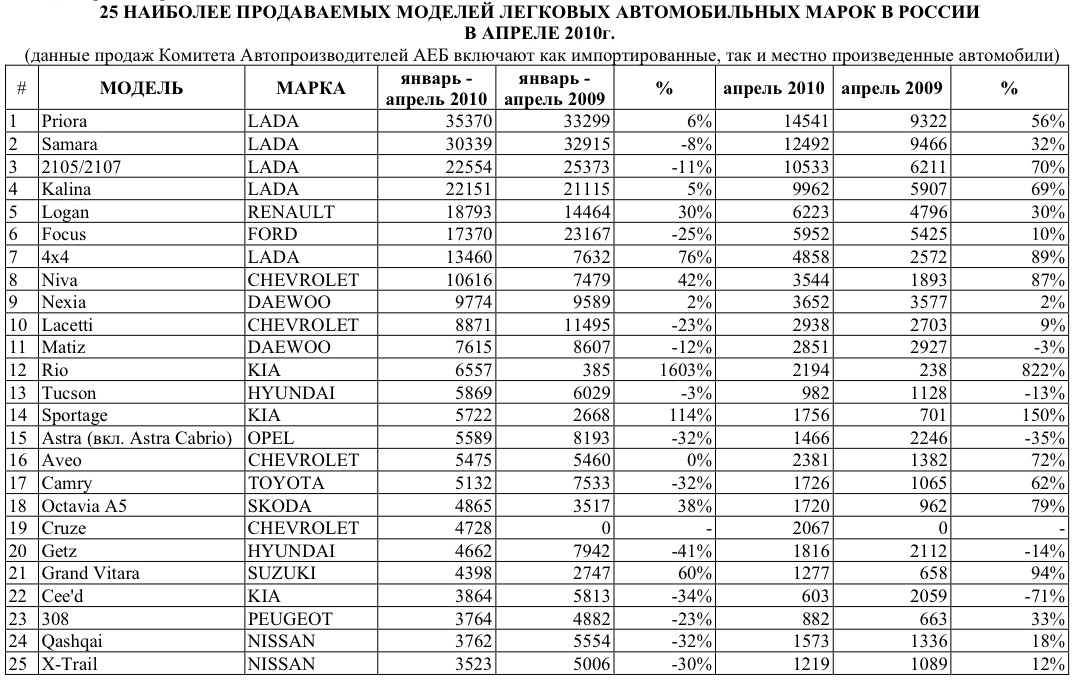 25 НАИБОЛЕЕ ПРОДАВАЕМЫХ МОДЕЛЕЙ ЛЕГКОВЫХ АВТОМОБИЛЬНЫХ МАРОК В РОССИИ
В АПРЕЛЕ 2010г.

(данные продаж Комитета Автопроизводителей АЕБ включают как импортированные, так и местно произведенные автомобили)

| # | МОДЕЛЬ | МАРКА | январь - апрель 2010 | январь - апрель 2009 | % | апрель 2010 | апрель 2009 | % |
|---|---|---|---|---|---|---|---|---|
| 1 | Priora | LADA | 35370 | 33299 | 6% | 14541 | 9322 | 56% |
| 2 | Samara | LADA | 30339 | 32915 | -8% | 12492 | 9466 | 32% |
| 3 | 2105/2107 | LADA | 22554 | 25373 | -11% | 10533 | 6211 | 70% |
| 4 | Kalina | LADA | 22151 | 21115 | 5% | 9962 | 5907 | 69% |
| 5 | Logan | RENAULT | 18793 | 14464 | 30% | 6223 | 4796 | 30% |
| 6 | Focus | FORD | 17370 | 23167 | -25% | 5952 | 5425 | 10% |
| 7 | 4x4 | LADA | 13460 | 7632 | 76% | 4858 | 2572 | 89% |
| 8 | Niva | CHEVROLET | 10616 | 7479 | 42% | 3544 | 1893 | 87% |
| 9 | Nexia | DAEWOO | 9774 | 9589 | 2% | 3652 | 3577 | 2% |
| 10 | Lacetti | CHEVROLET | 8871 | 11495 | -23% | 2938 | 2703 | 9% |
| 11 | Matiz | DAEWOO | 7615 | 8607 | -12% | 2851 | 2927 | -3% |
| 12 | Rio | KIA | 6557 | 385 | 1603% | 2194 | 238 | 822% |
| 13 | Tucson | HYUNDAI | 5869 | 6029 | -3% | 982 | 1128 | -13% |
| 14 | Sportage | KIA | 5722 | 2668 | 114% | 1756 | 701 | 150% |
| 15 | Astra (вкл. Astra Cabrio) | OPEL | 5589 | 8193 | -32% | 1466 | 2246 | -35% |
| 16 | Aveo | CHEVROLET | 5475 | 5460 | 0% | 2381 | 1382 | 72% |
| 17 | Camry | TOYOTA | 5132 | 7533 | -32% | 1726 | 1065 | 62% |
| 18 | Octavia A5 | SKODA | 4865 | 3517 | 38% | 1720 | 962 | 79% |
| 19 | Cruze | CHEVROLET | 4728 | 0 | - | 2067 | 0 | - |
| 20 | Getz | HYUNDAI | 4662 | 7942 | -41% | 1816 | 2112 | -14% |
| 21 | Grand Vitara | SUZUKI | 4398 | 2747 | 60% | 1277 | 658 | 94% |
| 22 | Cee'd | KIA | 3864 | 5813 | -34% | 603 | 2059 | -71% |
| 23 | 308 | PEUGEOT | 3764 | 4882 | -23% | 882 | 663 | 33% |
| 24 | Qashqai | NISSAN | 3762 | 5554 | -32% | 1573 | 1336 | 18% |
| 25 | X-Trail | NISSAN | 3523 | 5006 | -30% | 1219 | 1089 | 12% |